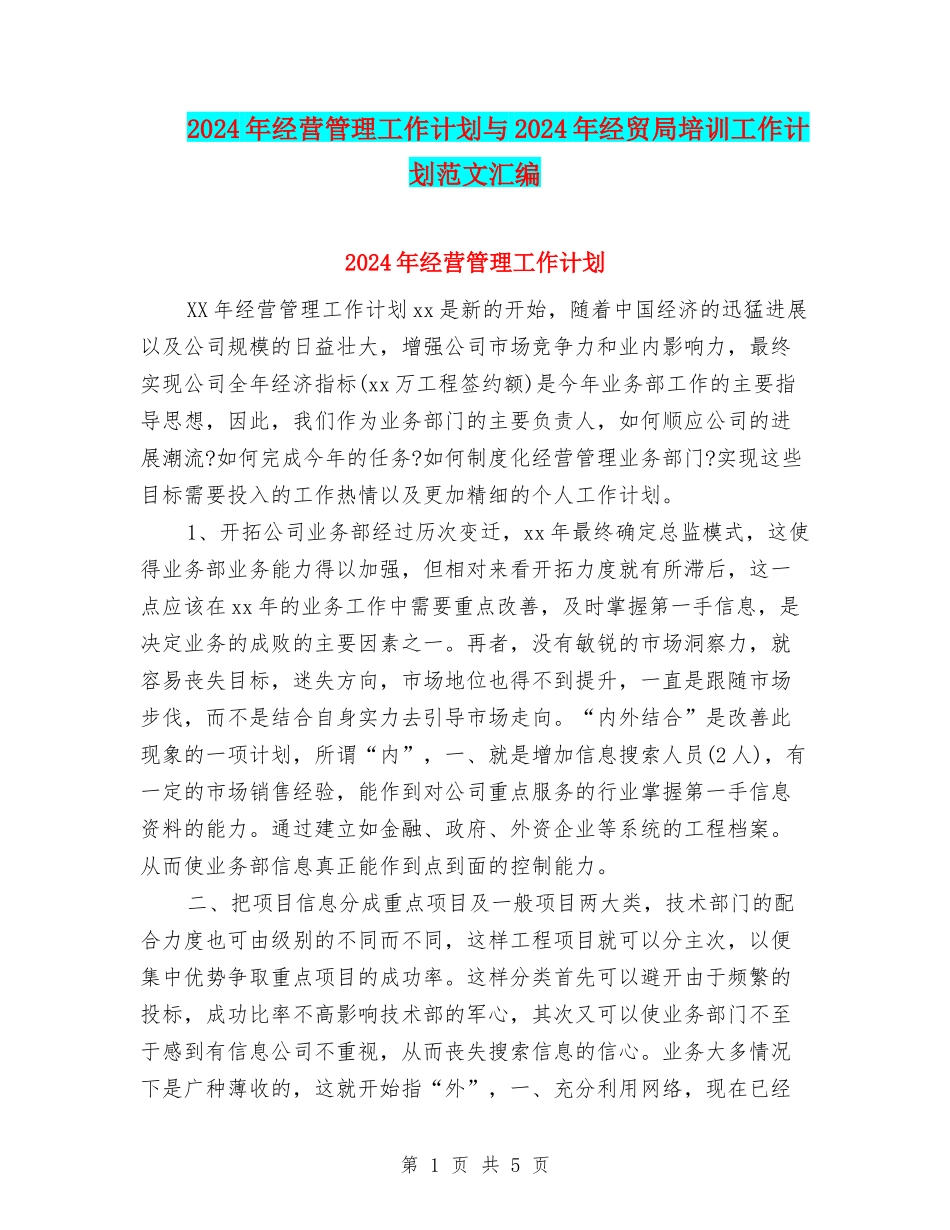 2024年经营管理工作计划与2024年经贸局培训工作计划范文汇编

2024年经营管理工作计划

XX年经营管理工作计划xx是新的开始，随着中国经济的迅猛进展以及公司规模的日益壮大，增强公司市场竞争力和业内影响力，最终实现公司全年经济指标(xx万工程签约额)是今年业务部工作的主要指导思想，因此，我们作为业务部门的主要负责人，如何顺应公司的进展潮流?如何完成今年的任务?如何制度化经营管理业务部门?实现这些目标需要投入的工作热情以及更加精细的个人工作计划。

1、开拓公司业务部经过历次变迁，xx年最终确定总监模式，这使得业务部业务能力得以加强，但相对来看开拓力度就有所滞后，这一点应该在xx年的业务工作中需要重点改善，及时掌握第一手信息，是决定业务的成败的主要因素之一。再者，没有敏锐的市场洞察力，就容易丧失目标，迷失方向，市场地位也得不到提升，一直是跟随市场步伐，而不是结合自身实力去引导市场走向。“内外结合”是改善此现象的一项计划，所谓“内”，一、就是增加信息搜索人员(2人)，有一定的市场销售经验，能作到对公司重点服务的行业掌握第一手信息资料的能力。通过建立如金融、政府、外资企业等系统的工程档案。从而使业务部信息真正能作到点到面的控制能力。

二、把项目信息分成重点项目及一般项目两大类，技术部门的配合力度也可由级别的不同而不同，这样工程项目就可以分主次，以便集中优势争取重点项目的成功率。这样分类首先可以避开由于频繁的投标，成功比率不高影响技术部的军心，其次又可以使业务部门不至于感到有信息公司不重视，从而丧失搜索信息的信心。业务大多情况下是广种薄收的，这就开始指“外”，一、充分利用网络，现在已经

第 1 页 共 5 页